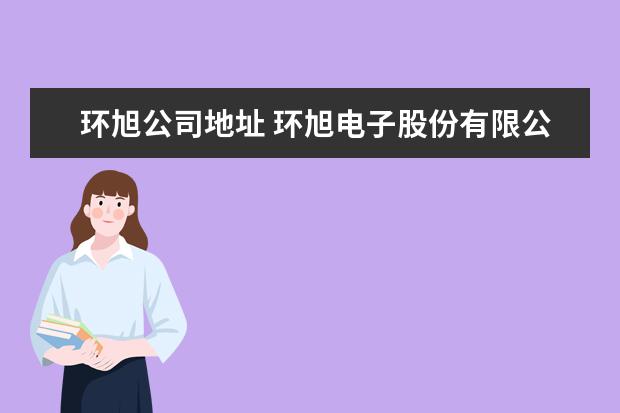 环旭公司地址 环旭电子股份有限公